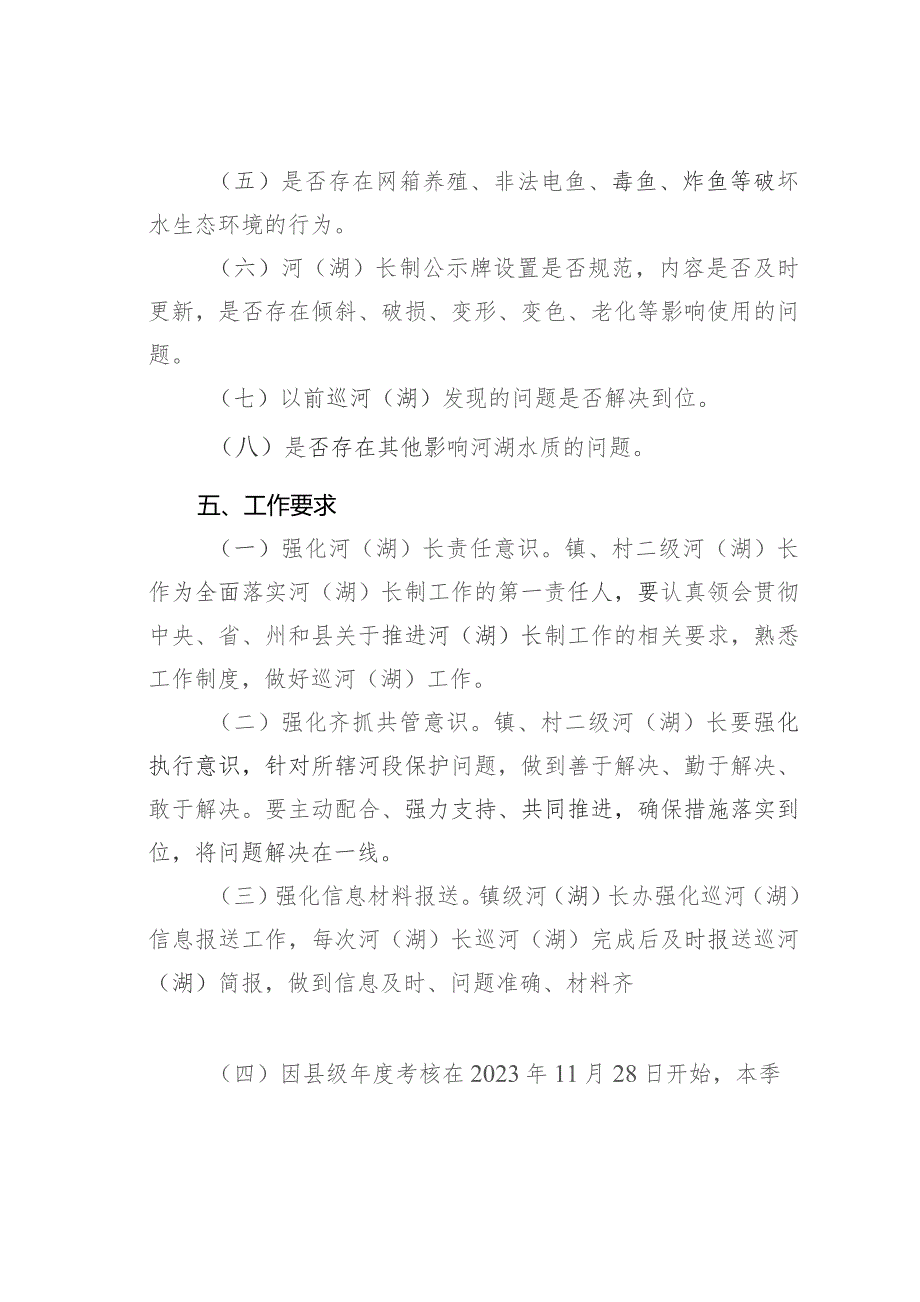 （五）是否存在网箱养殖、非法电鱼、毒鱼、炸鱼等破坏水生态环境的行为。

（六）河（湖）长制公示牌设置是否规范，内容是否及时更新，是否存在倾斜、破损、变形、变色、老化等影响使用的问题。

（七）以前巡河（湖）发现的问题是否解决到位。

（八）是否存在其他影响河湖水质的问题。

五、工作要求

（一）强化河（湖）长责任意识。镇、村二级河（湖）长作为全面落实河（湖）长制工作的第一责任人，要认真领会贯彻中央、省、州和县关于推进河（湖）长制工作的相关要求，熟悉工作制度，做好巡河（湖）工作。

（二）强化齐抓共管意识。镇、村二级河（湖）长要强化执行意识，针对所辖河段保护问题，做到善于解决、勤于解决、敢于解决。要主动配合、强力支持、共同推进，确保措施落实到位，将问题解决在一线。

（三）强化信息材料报送。镇级河（湖）长办强化巡河（湖）信息报送工作，每次河（湖）长巡河（湖）完成后及时报送巡河（湖）简报，做到信息及时、问题准确、材料齐

（四）因县级年度考核在2023年11月28日开始，本季